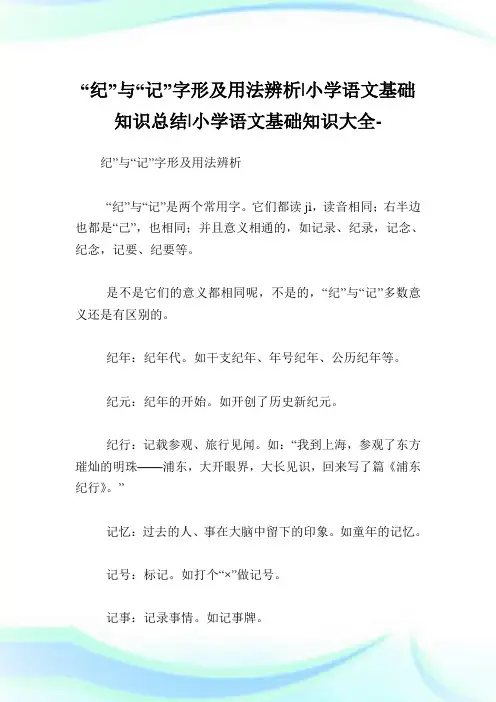 “纪”与“记”字形及用法辨析|小学语文基础知识总结|小学语文基础知识大全-

纪”与“记”字形及用法辨析

“纪”与“记”是两个常用字。它们都读 jì，读音相同；右半边也都是“己”，也相同；并且意义相通的，如记录、纪录，记念、纪念，记要、纪要等。

是不是它们的意义都相同呢，不是的，“纪”与“记”多数意义还是有区别的。

纪年：纪年代。如干支纪年、年号纪年、公历纪年等。

纪元：纪年的开始。如开创了历史新纪元。

纪行：记载参观、旅行见闻。如：“我到上海，参观了东方璀灿的明珠——浦东，大开眼界，大长见识，回来写了篇《浦东纪行》。”

记忆：过去的人、事在大脑中留下的印象。如童年的记忆。

记号：标记。如打个“×”做记号。

记事：记录事情。如记事牌。